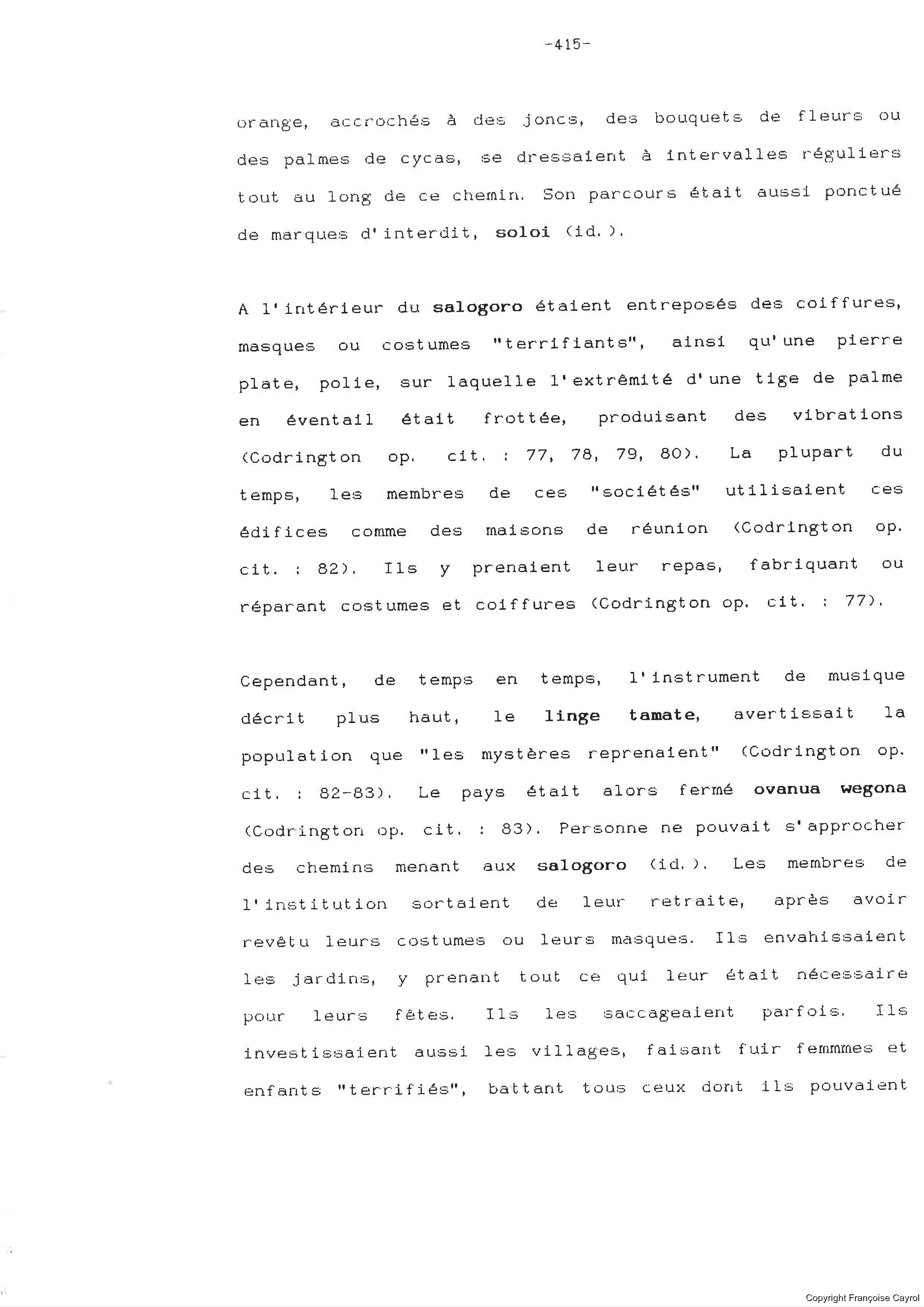 -415-

orange, accrochés à des joncs, des bouquets de fleurs ou des palmes de cycas, se dressaient à intervalles réguliers tout au long de ce chemin. Son parcours était aussi ponctué de marques d'interdit, soloi (id.).

A l'intérieur du salogoro étaient entreposés des coiffures, masques ou costumes "terrifiants", ainsi qu'une pierre plate, polie, sur laquelle l'extrêmité d'une tige de palme en éventail était frottée, produisant des vibrations (Codrington op. cit. : 77, 78, 79, 80). La plupart du temps, les membres de ces "sociétés" utilisaient ces édifices comme des maisons de réunion (Codrington op. cit. : 82). Ils y prenaient leur repas, fabriquant ou réparant costumes et coiffures (Codrington op. cit. : 77).

Cependant, de temps en temps, l'instrument de musique décrit plus haut, le linge tamate, avertissait la population que "les mystères reprenaient" (Codrington op. cit. : 82-83). Le pays était alors fermé ovanua wegona (Codrington op. cit. : 83). Personne ne pouvait s'approcher des chemins menant aux salogoro (id.). Les membres de l'institution sortaient de leur retraite, après avoir revêtu leurs costumes ou leurs masques. Ils envahissaient les jardins, y prenant tout ce qui leur était nécessaire pour leurs fêtes. Ils les saccageaient parfois. Ils investissaient aussi les villages, faisant fuir femmmes et enfants "terrifiés", battant tous ceux dont ils pouvaient

Copyright Françoise Cayrol